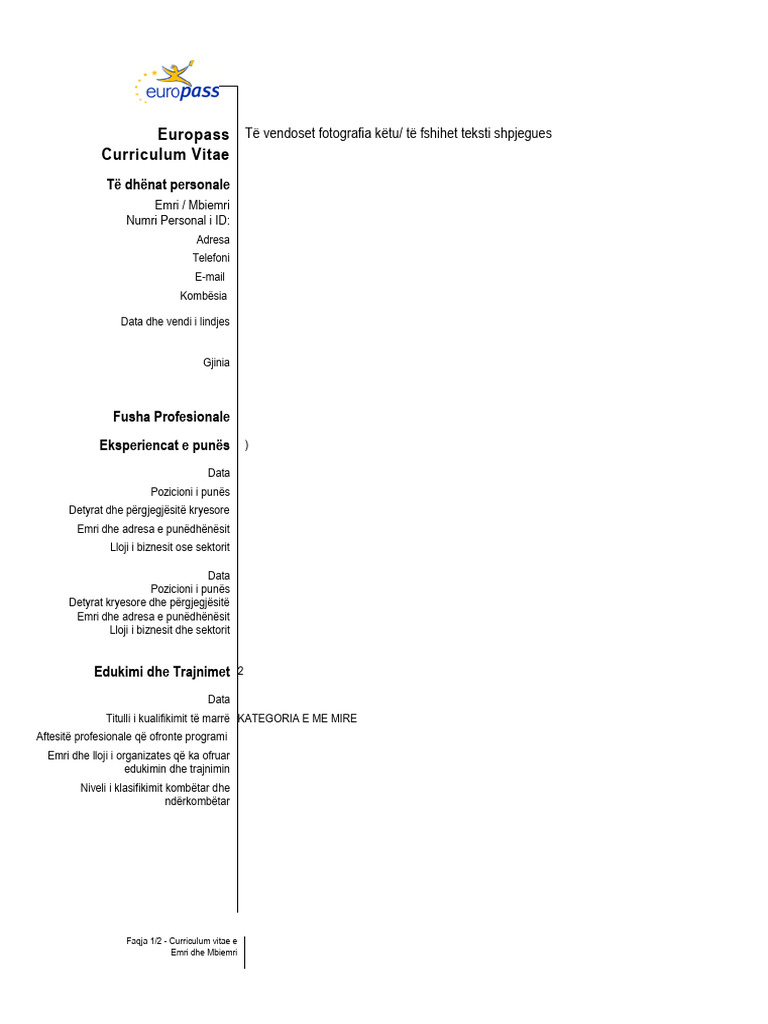 europass

Europass Curriculum Vitae

Të vendoset fotografia këtu/ të fshihet teksti shpjegues

Të dhënat personale

Emri / Mbiemri
Numri Personal i ID:
Adresa
Telefoni
E-mail
Kombësia
Data dhe vendi i lindjes
Gjinia

Fusha Profesionale

Eksperiencat e punës )

Data
Pozicioni i punës
Detyrat dhe përgjegjësitë kryesore
Emri dhe adresa e punëdhënësit
Lloji i biznesit ose sektorit

Data
Pozicioni i punës
Detyrat kryesore dhe përgjegjësitë
Emri dhe adresa e punëdhënësit
Lloji i biznesit dhe sektorit

Edukimi dhe Trajnimet 2

Data
Titulli i kualifikimit të marrë KATEGORIA E ME MIRE
Aftesitë profesionale që ofronte programi
Emri dhe lloji i organizates që ka ofruar edukimin dhe trajnimin
Niveli i klasifikimit kombëtar dhe ndërkombëtar

Faqja 1/2 - Curriculum vitae e Emri dhe Mbiemri